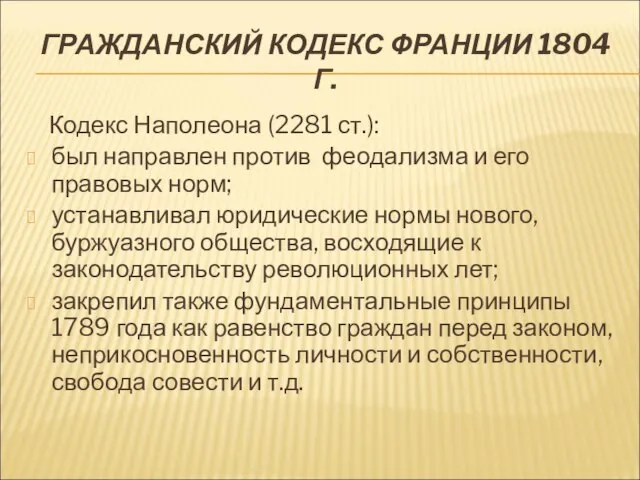 ГРАЖДАНСКИЙ КОДЕКС ФРАНЦИИ 1804 Г.

Кодекс Наполеона (2281 ст.):

был направлен против феодализма и его правовых норм;

устанавливал юридические нормы нового, буржуазного общества, восходящие к законодательству революционных лет;

закрепил также фундаментальные принципы 1789 года как равенство граждан перед законом, неприкосновенность личности и собственности, свобода совести и т.д.